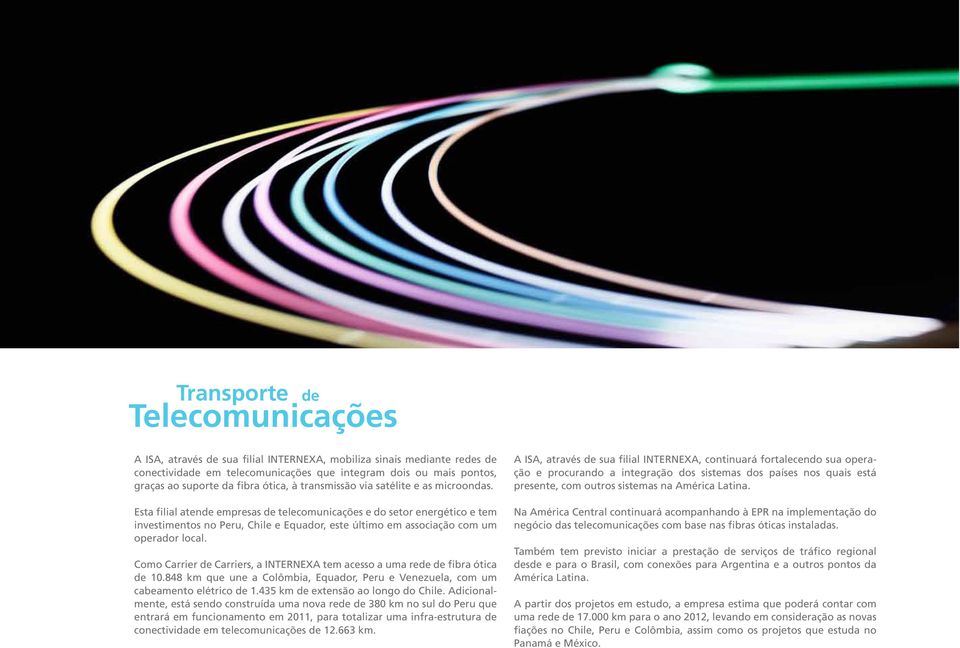 Transporte de
Telecomunicações

A ISA, através de sua filial INTERNEXA, mobiliza sinais mediante redes de conectividade em telecomunicações que integram dois ou mais pontos, graças ao suporte da fibra ótica, à transmissão via satélite e as microondas.

Esta filial atende empresas de telecomunicações e do setor energético e tem investimentos no Peru, Chile e Equador, este último em associação com um operador local.

Como Carrier de Carriers, a INTERNEXA tem acesso a uma rede de fibra ótica de 10.848 km que une a Colômbia, Equador, Peru e Venezuela, com um cabeamento elétrico de 1.435 km de extensão ao longo do Chile. Adicionalmente, está sendo construída uma nova rede de 380 km no sul do Peru que entrará em funcionamento em 2011, para totalizar uma infra-estrutura de conectividade em telecomunicações de 12.663 km.

A ISA, através de sua filial INTERNEXA, continuará fortalecendo sua operação e procurando a integração dos sistemas dos países nos quais está presente, com outros sistemas na América Latina.

Na América Central continuará acompanhando à EPR na implementação do negócio das telecomunicações com base nas fibras óticas instaladas.

Também tem previsto iniciar a prestação de serviços de tráfico regional desde e para o Brasil, com conexões para Argentina e a outros pontos da América Latina.

A partir dos projetos em estudo, a empresa estima que poderá contar com uma rede de 17.000 km para o ano 2012, levando em consideração as novas fiações no Chile, Peru e Colômbia, assim como os projetos que estuda no Panamá e México.